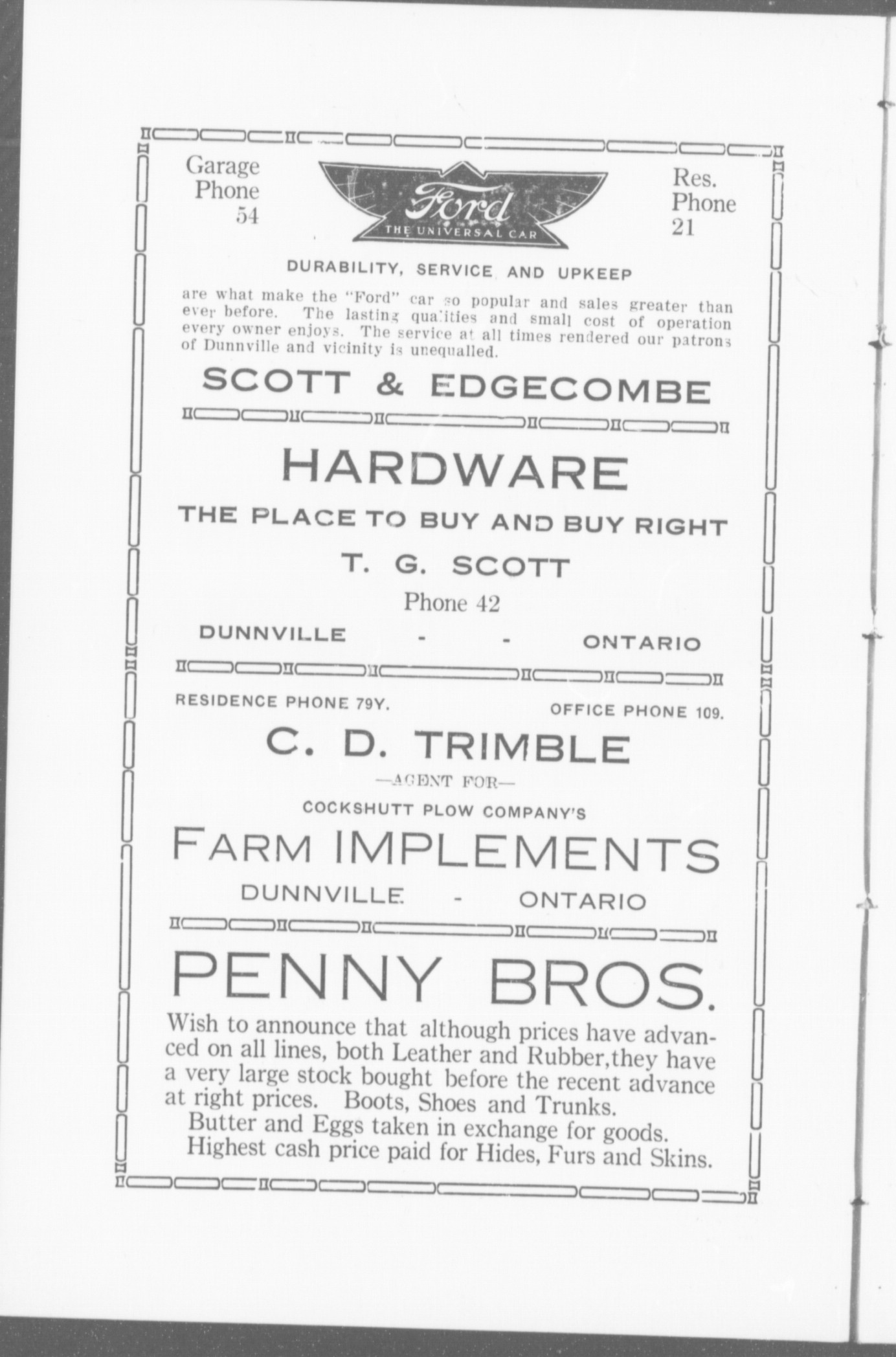 Garage Phone 54

Ford
THE UNIVERSAL CAR

Res. Phone 21

DURABILITY, SERVICE AND UPKEEP

are what make the "Ford" car so popular and sales greater than ever before. The lasting qualities and small cost of operation every owner enjoys. The service at all times rendered our patrons of Dunnville and vicinity is unequalled.

SCOTT & EDGECOMBE

HARDWARE

THE PLACE TO BUY AND BUY RIGHT

T. G. SCOTT

Phone 42

DUNNVILLE - - ONTARIO

RESIDENCE PHONE 79Y.

OFFICE PHONE 109.

C. D. TRIMBLE

—AGENT FOR—

COCKSHUTT PLOW COMPANY'S

FARM IMPLEMENTS

DUNNVILLE - ONTARIO

PENNY BROS.

Wish to announce that although prices have advanced on all lines, both Leather and Rubber,they have a very large stock bought before the recent advance at right prices. Boots, Shoes and Trunks.

Butter and Eggs taken in exchange for goods.

Highest cash price paid for Hides, Furs and Skins.